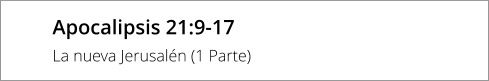 Apocalipsis 21:9-17

La nueva Jerusalén (1 Parte)